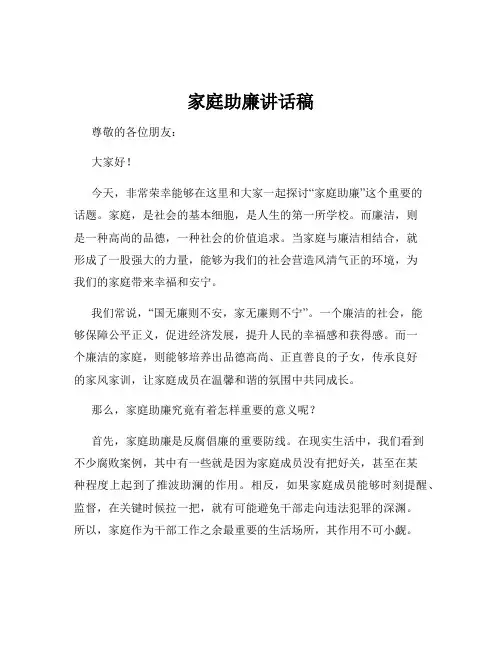 家庭助廉讲话稿

尊敬的各位朋友：

大家好！

今天，非常荣幸能够在这里和大家一起探讨“家庭助廉”这个重要的话题。家庭，是社会的基本细胞，是人生的第一所学校。而廉洁，则是一种高尚的品德，一种社会的价值追求。当家庭与廉洁相结合，就形成了一股强大的力量，能够为我们的社会营造风清气正的环境，为我们的家庭带来幸福和安宁。

我们常说，“国无廉则不安，家无廉则不宁”。一个廉洁的社会，能够保障公平正义，促进经济发展，提升人民的幸福感和获得感。而一个廉洁的家庭，则能够培养出品德高尚、正直善良的子女，传承良好的家风家训，让家庭成员在温馨和谐的氛围中共同成长。

那么，家庭助廉究竟有着怎样重要的意义呢？

首先，家庭助廉是反腐倡廉的重要防线。在现实生活中，我们看到不少腐败案例，其中有一些就是因为家庭成员没有把好关，甚至在某种程度上起到了推波助澜的作用。相反，如果家庭成员能够时刻提醒、监督，在关键时候拉一把，就有可能避免干部走向违法犯罪的深渊。所以，家庭作为干部工作之余最重要的生活场所，其作用不可小觑。